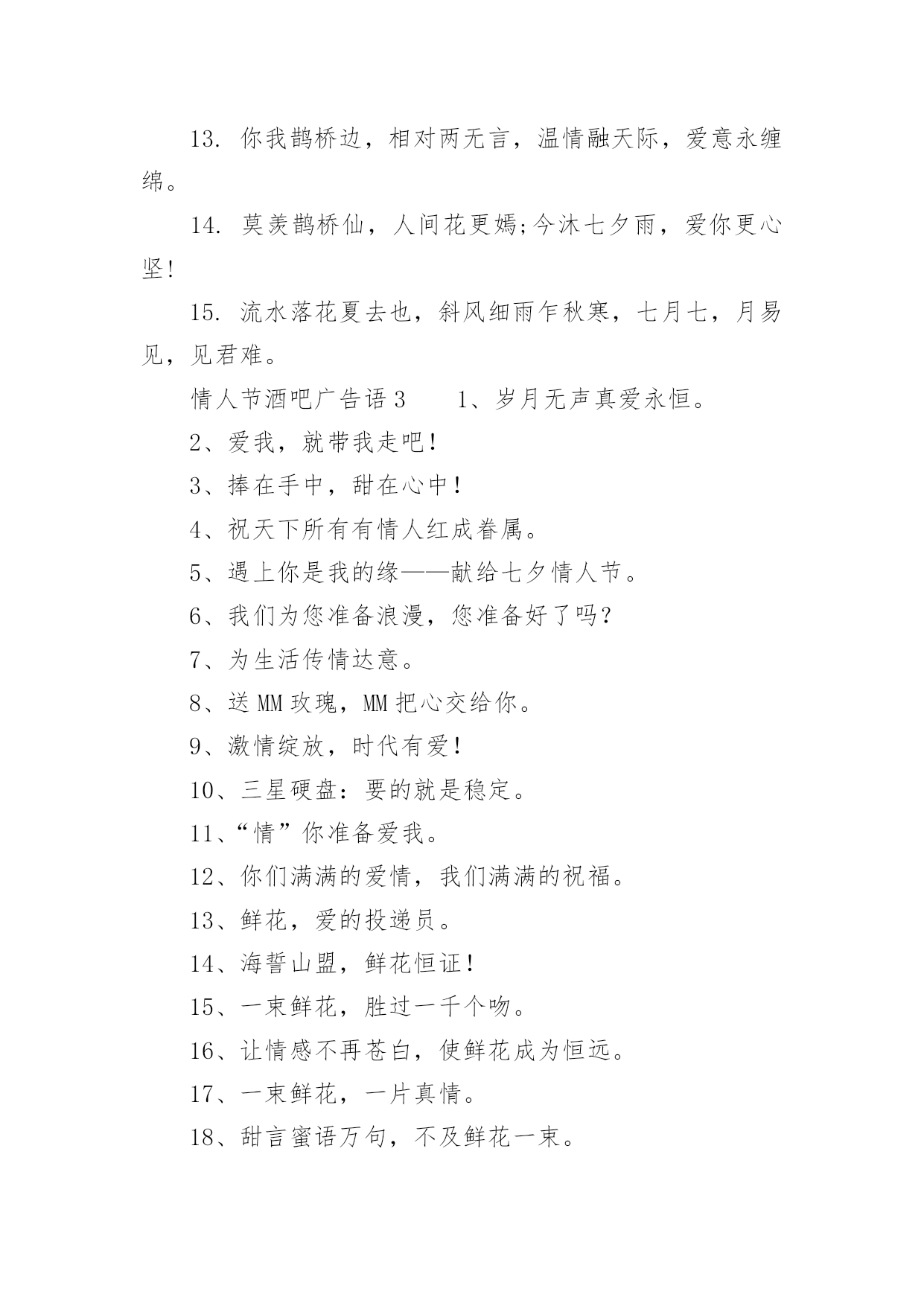 13. 你我鹊桥边，相对两无言，温情融天际，爱意永缠绵。

14. 莫羡鹊桥仙，人间花更嫣;今沐七夕雨，爱你更心坚!

15. 流水落花夏去也，斜风细雨乍秋寒，七月七，月易见，见君难。

情人节酒吧广告语 3　　1、岁月无声真爱永恒。

2、爱我，就带我走吧!

3、捧在手中，甜在心中!

4、祝天下所有有情人红成眷属。

5、遇上你是我的缘——献给七夕情人节。

6、我们为您准备浪漫，您准备好了吗?

7、为生活传情达意。

8、送 MM 玫瑰，MM 把心交给你。

9、激情绽放，时代有爱!

10、三星硬盘：要的就是稳定。

11、“情”你准备爱我。

12、你们满满的爱情，我们满满的祝福。

13、鲜花，爱的投递员。

14、海誓山盟，鲜花恒证!

15、一束鲜花，胜过一千个吻。

16、让情感不再苍白，使鲜花成为恒远。

17、一束鲜花，一片真情。

18、甜言蜜语万句，不及鲜花一束。